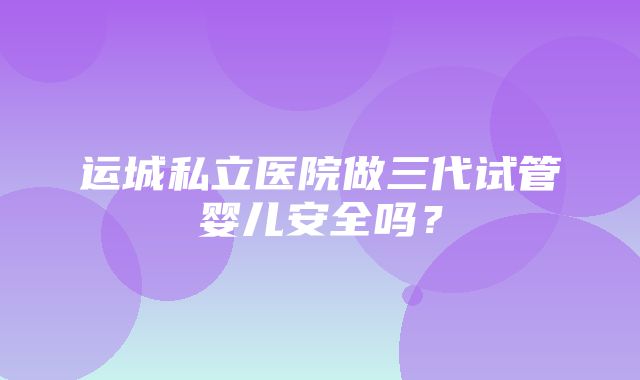 运城私立医院做三代试管婴儿安全吗？